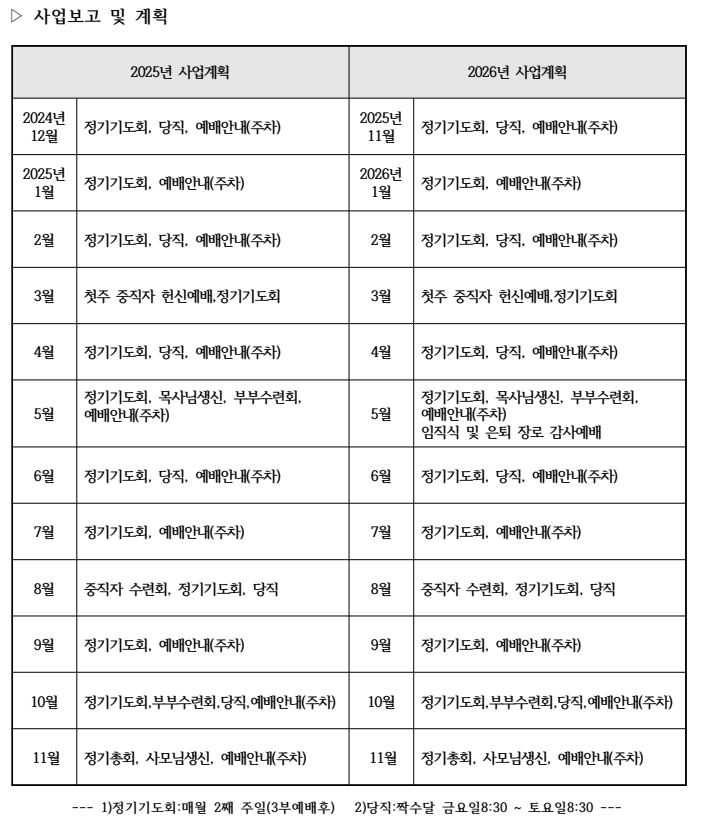 ▷ 사업보고 및 계획

| 2025년 사업계획 | | 2026년 사업계획 | |
|---|---|---|---|
| 2024년 12월 | 정기기도회, 당직, 예배안내(주차) | 2025년 11월 | 정기기도회, 당직, 예배안내(주차) |
| 2025년 1월 | 정기기도회, 예배안내(주차) | 2026년 1월 | 정기기도회, 예배안내(주차) |
| 2월 | 정기기도회, 당직, 예배안내(주차) | 2월 | 정기기도회, 당직, 예배안내(주차) |
| 3월 | 첫주 중직자 헌신예배,정기기도회 | 3월 | 첫주 중직자 헌신예배,정기기도회 |
| 4월 | 정기기도회, 당직, 예배안내(주차) | 4월 | 정기기도회, 당직, 예배안내(주차) |
| 5월 | 정기기도회, 목사님생신, 부부수련회, 예배안내(주차) | 5월 | 정기기도회, 목사님생신, 부부수련회, 예배안내(주차) 임직식 및 은퇴 장로 감사예배 |
| 6월 | 정기기도회, 당직, 예배안내(주차) | 6월 | 정기기도회, 당직, 예배안내(주차) |
| 7월 | 정기기도회, 예배안내(주차) | 7월 | 정기기도회, 예배안내(주차) |
| 8월 | 중직자 수련회, 정기기도회, 당직 | 8월 | 중직자 수련회, 정기기도회, 당직 |
| 9월 | 정기기도회, 예배안내(주차) | 9월 | 정기기도회, 예배안내(주차) |
| 10월 | 정기기도회,부부수련회,당직,예배안내(주차) | 10월 | 정기기도회,부부수련회,당직,예배안내(주차) |
| 11월 | 정기총회, 사모님생신, 예배안내(주차) | 11월 | 정기총회, 사모님생신, 예배안내(주차) |

--- 1)정기기도회:매월 2째 주일(3부예배후) 2)당직:짝수달 금요일8:30 ~ 토요일8:30 ---